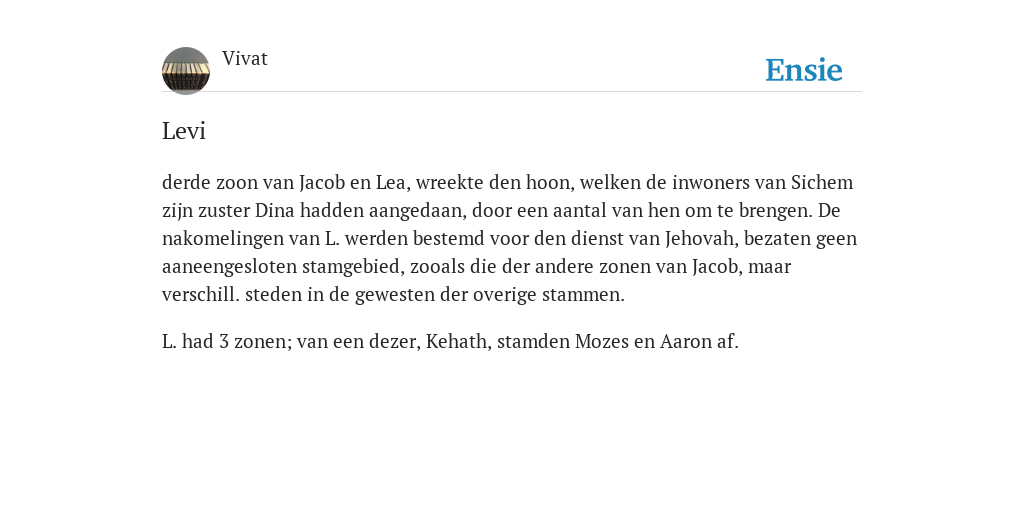 Vivat

Ensie

Levi

derde zoon van Jacob en Lea, wreekte den hoon, welken de inwoners van Sichem zijn zuster Dina hadden aangedaan, door een aantal van hen om te brengen. De nakomelingen van L. werden bestemd voor den dienst van Jehovah, bezaten geen aaneengesloten stamgebied, zooals die der andere zonen van Jacob, maar verschill. steden in de gewesten der overige stammen.

L. had 3 zonen; van een dezer, Kehath, stamden Mozes en Aaron af.